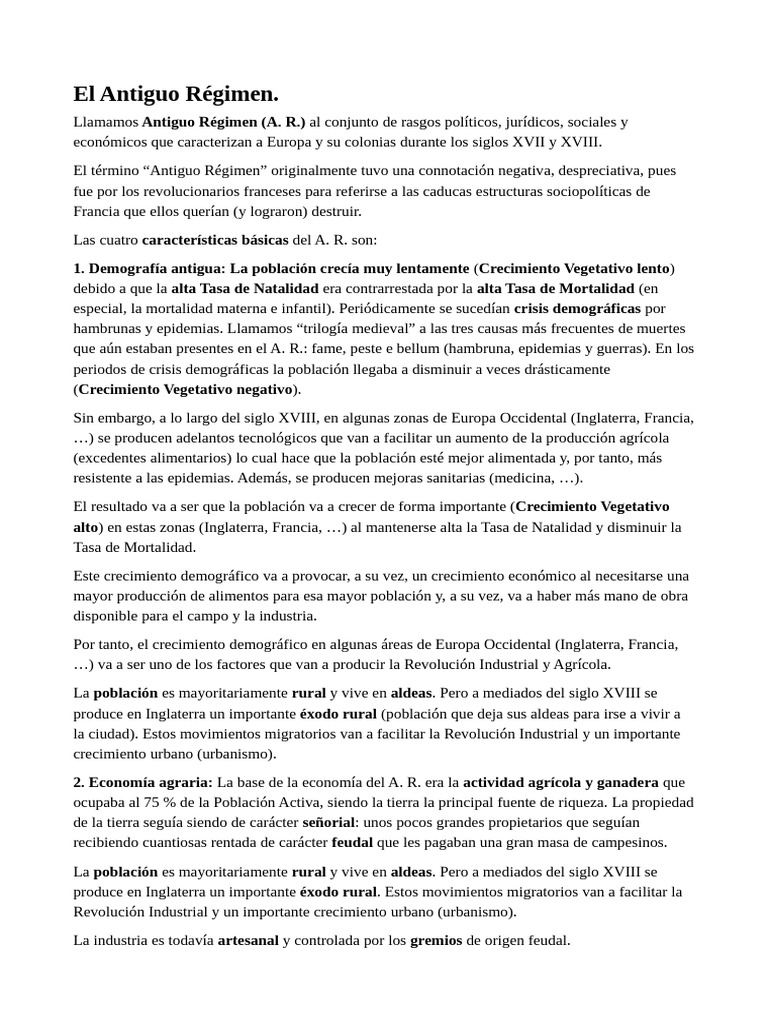 El Antiguo Régimen.

Llamamos Antiguo Régimen (A. R.) al conjunto de rasgos políticos, jurídicos, sociales y económicos que caracterizan a Europa y su colonias durante los siglos XVII y XVIII.

El término “Antiguo Régimen” originalmente tuvo una connotación negativa, despreciativa, pues fue por los revolucionarios franceses para referirse a las caducas estructuras sociopolíticas de Francia que ellos querían (y lograron) destruir.

Las cuatro características básicas del A. R. son:

1. Demografía antigua: La población crecía muy lentamente (Crecimiento Vegetativo lento) debido a que la alta Tasa de Natalidad era contrarrestada por la alta Tasa de Mortalidad (en especial, la mortalidad materna e infantil). Periódicamente se sucedían crisis demográficas por hambrunas y epidemias. Llamamos “trilogía medieval” a las tres causas más frecuentes de muertes que aún estaban presentes en el A. R.: fame, peste e bellum (hambruna, epidemias y guerras). En los periodos de crisis demográficas la población llegaba a disminuir a veces drásticamente (Crecimiento Vegetativo negativo).

Sin embargo, a lo largo del siglo XVIII, en algunas zonas de Europa Occidental (Inglaterra, Francia, …) se producen adelantos tecnológicos que van a facilitar un aumento de la producción agrícola (excedentes alimentarios) lo cual hace que la población esté mejor alimentada y, por tanto, más resistente a las epidemias. Además, se producen mejoras sanitarias (medicina, …).

El resultado va a ser que la población va a crecer de forma importante (Crecimiento Vegetativo alto) en estas zonas (Inglaterra, Francia, …) al mantenerse alta la Tasa de Natalidad y disminuir la Tasa de Mortalidad.

Este crecimiento demográfico va a provocar, a su vez, un crecimiento económico al necesitarse una mayor producción de alimentos para esa mayor población y, a su vez, va a haber más mano de obra disponible para el campo y la industria.

Por tanto, el crecimiento demográfico en algunas áreas de Europa Occidental (Inglaterra, Francia, …) va a ser uno de los factores que van a producir la Revolución Industrial y Agrícola.

La población es mayoritariamente rural y vive en aldeas. Pero a mediados del siglo XVIII se produce en Inglaterra un importante éxodo rural (población que deja sus aldeas para irse a vivir a la ciudad). Estos movimientos migratorios van a facilitar la Revolución Industrial y un importante crecimiento urbano (urbanismo).

2. Economía agraria: La base de la economía del A. R. era la actividad agrícola y ganadera que ocupaba al 75 % de la Población Activa, siendo la tierra la principal fuente de riqueza. La propiedad de la tierra seguía siendo de carácter señorial: unos pocos grandes propietarios que seguían recibiendo cuantiosas rentada de carácter feudal que les pagaban una gran masa de campesinos.

La población es mayoritariamente rural y vive en aldeas. Pero a mediados del siglo XVIII se produce en Inglaterra un importante éxodo rural. Estos movimientos migratorios van a facilitar la Revolución Industrial y un importante crecimiento urbano (urbanismo).

La industria es todavía artesanal y controlada por los gremios de origen feudal.